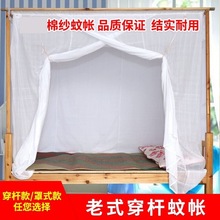 棉纱蚊帐 品质保证 结实耐用

穿杆款/罩式款
任您选择

老式穿杆蚊帐